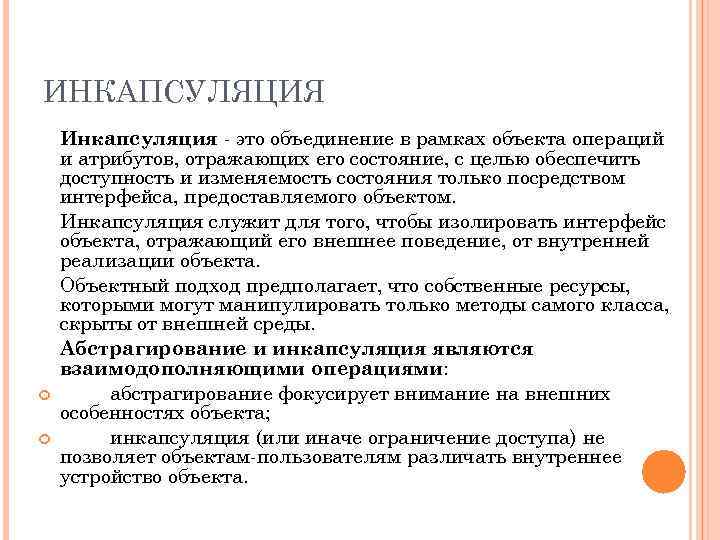 ИНКАПСУЛЯЦИЯ

Инкапсуляция - это объединение в рамках объекта операций и атрибутов, отражающих его состояние, с целью обеспечить доступность и изменяемость состояния только посредством интерфейса, предоставляемого объектом.

Инкапсуляция служит для того, чтобы изолировать интерфейс объекта, отражающий его внешнее поведение, от внутренней реализации объекта.

Объектный подход предполагает, что собственные ресурсы, которыми могут манипулировать только методы самого класса, скрыты от внешней среды.

Абстрагирование и инкапсуляция являются взаимодополняющими операциями:

абстрагирование фокусирует внимание на внешних особенностях объекта;

инкапсуляция (или иначе ограничение доступа) не позволяет объектам-пользователям различать внутреннее устройство объекта.